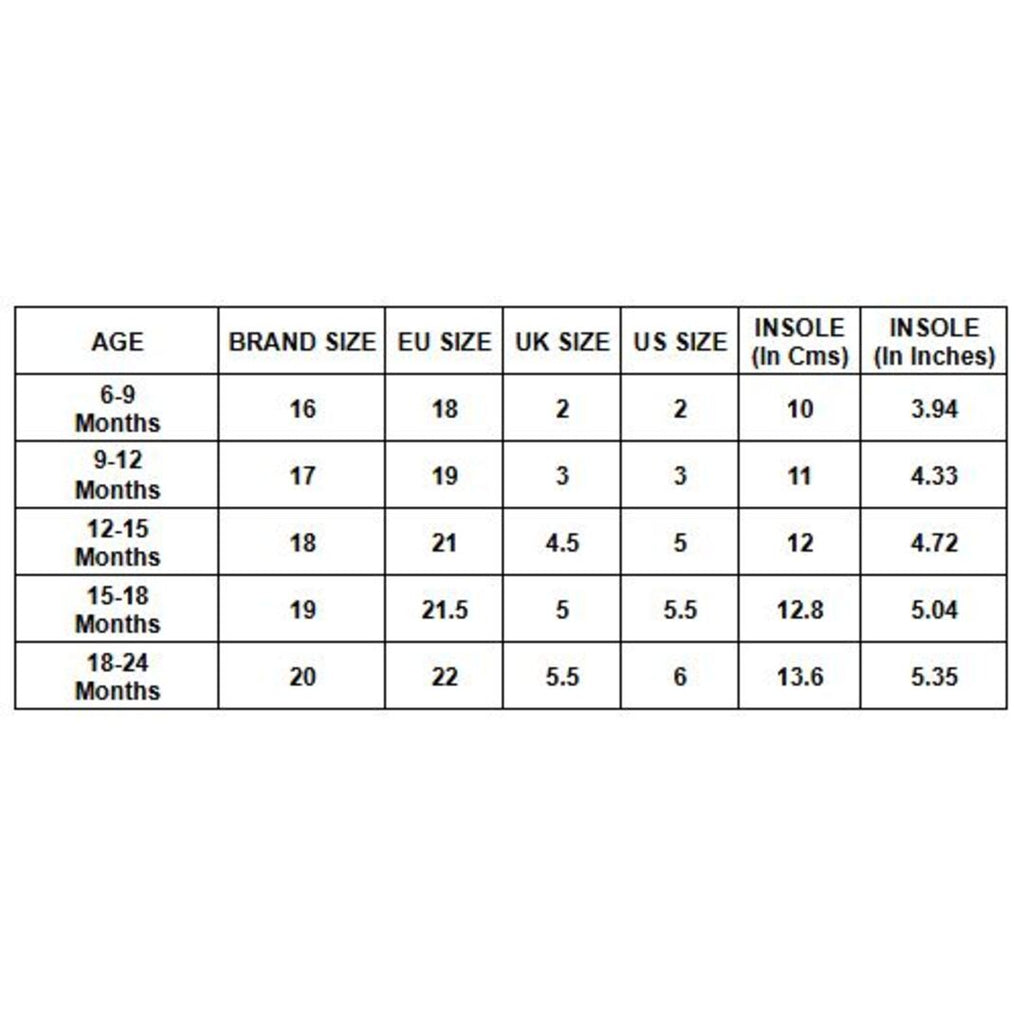 | AGE | BRAND SIZE | EU SIZE | UK SIZE | US SIZE | INSOLE (In Cms) | INSOLE (In Inches) |
|---|---|---|---|---|---|---|
| 6-9 Months | 16 | 18 | 2 | 2 | 10 | 3.94 |
| 9-12 Months | 17 | 19 | 3 | 3 | 11 | 4.33 |
| 12-15 Months | 18 | 21 | 4.5 | 5 | 12 | 4.72 |
| 15-18 Months | 19 | 21.5 | 5 | 5.5 | 12.8 | 5.04 |
| 18-24 Months | 20 | 22 | 5.5 | 6 | 13.6 | 5.35 |